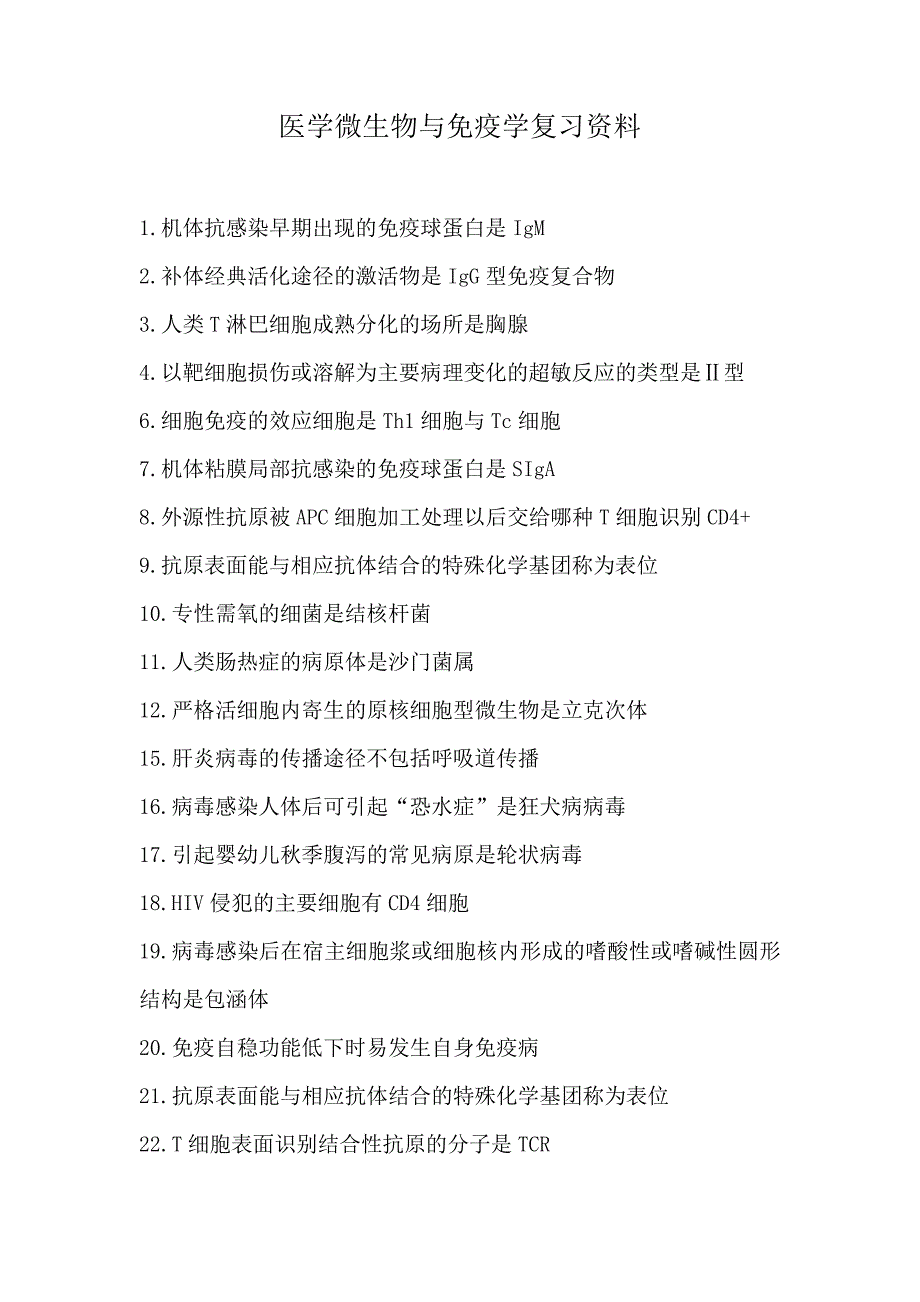 医学微生物与免疫学复习资料

1.机体抗感染早期出现的免疫球蛋白是 IgM

2.补体经典活化途径的激活物是 IgG 型免疫复合物

3.人类 T 淋巴细胞成熟分化的场所是胸腺

4.以靶细胞损伤或溶解为主要病理变化的超敏反应的类型是Ⅱ型

6.细胞免疫的效应细胞是 Th1 细胞与 Tc 细胞

7.机体粘膜局部抗感染的免疫球蛋白是 SIgA

8.外源性抗原被 APC 细胞加工处理以后交给哪种 T 细胞识别 CD4+

9.抗原表面能与相应抗体结合的特殊化学基团称为表位

10.专性需氧的细菌是结核杆菌

11.人类肠热症的病原体是沙门菌属

12.严格活细胞内寄生的原核细胞型微生物是立克次体

15.肝炎病毒的传播途径不包括呼吸道传播

16.病毒感染人体后可引起“恐水症”是狂犬病病毒

17.引起婴幼儿秋季腹泻的常见病原是轮状病毒

18.HIV 侵犯的主要细胞有 CD4 细胞

19.病毒感染后在宿主细胞浆或细胞核内形成的嗜酸性或嗜碱性圆形结构是包涵体

20.免疫自稳功能低下时易发生自身免疫病

21.抗原表面能与相应抗体结合的特殊化学基团称为表位

22.T 细胞表面识别结合性抗原的分子是 TCR